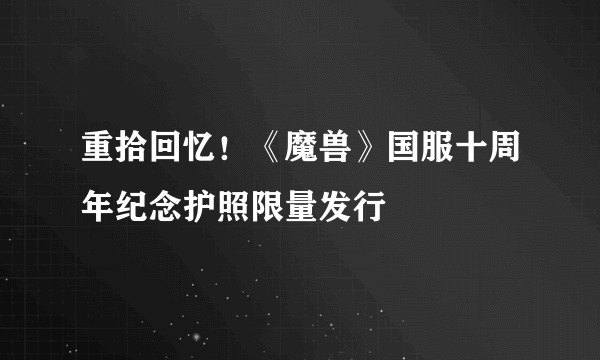 重拾回忆！《魔兽》国服十周年纪念护照限量发行